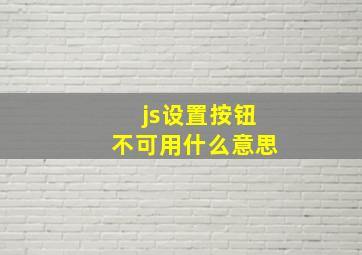 js设置按钮
不可用什么意思